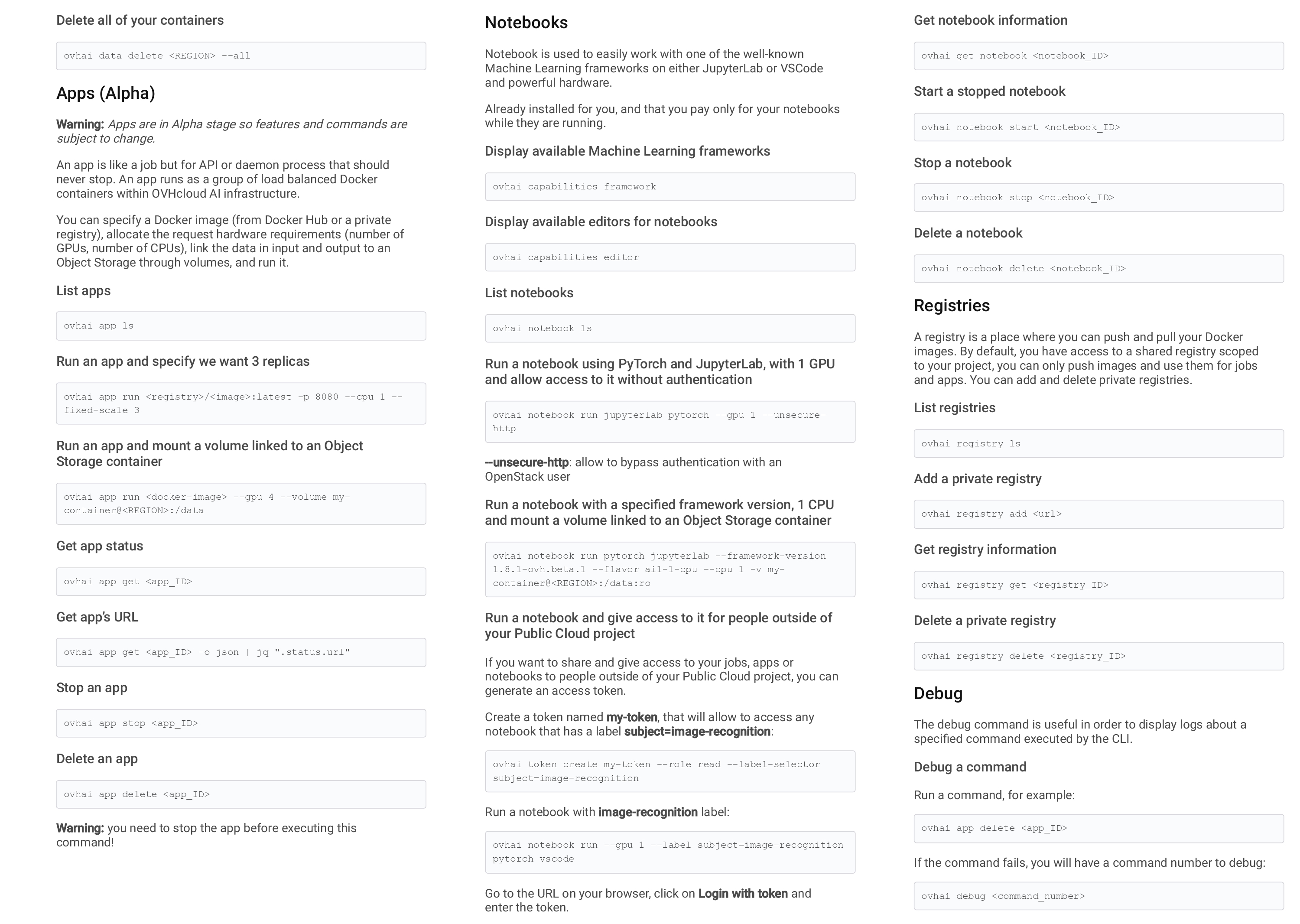 Delete all of your containers

ovhai data delete <REGION> --all

Apps (Alpha)

Warning: Apps are in Alpha stage so features and commands are subject to change.

An app is like a job but for API or daemon process that should never stop. An app runs as a group of load balanced Docker containers within OVHcloud AI infrastructure.

You can specify a Docker image (from Docker Hub or a private registry), allocate the request hardware requirements (number of GPUs, number of CPUs), link the data in input and output to an Object Storage through volumes, and run it.

List apps

ovhai app ls

Run an app and specify we want 3 replicas

ovhai app run <registry>/<image>:latest -p 8080 --cpu 1 --fixed-scale 3

Run an app and mount a volume linked to an Object Storage container

ovhai app run <docker-image> --gpu 4 --volume my-container@<REGION>:/data

Get app status

ovhai app get <app_ID>

Get app's URL

ovhai app get <app_ID> -o json | jq ".status.url"

Stop an app

ovhai app stop <app_ID>

Delete an app

ovhai app delete <app_ID>

Warning: you need to stop the app before executing this command!

Notebooks

Notebook is used to easily work with one of the well-known Machine Learning frameworks on either JupyterLab or VSCode and powerful hardware.

Already installed for you, and that you pay only for your notebooks while they are running.

Display available Machine Learning frameworks

ovhai capabilities framework

Display available editors for notebooks

ovhai capabilities editor

List notebooks

ovhai notebook ls

Run a notebook using PyTorch and JupyterLab, with 1 GPU and allow access to it without authentication

ovhai notebook run jupyterlab pytorch --gpu 1 --unsecure-http

--unsecure-http: allow to bypass authentication with an OpenStack user

Run a notebook with a specified framework version, 1 CPU and mount a volume linked to an Object Storage container

ovhai notebook run pytorch jupyterlab --framework-version 1.8.1-ovh.beta.1 --flavor ai1-1-cpu --cpu 1 -v my-container@<REGION>:/data:ro

Run a notebook and give access to it for people outside of your Public Cloud project

If you want to share and give access to your jobs, apps or notebooks to people outside of your Public Cloud project, you can generate an access token.

Create a token named my-token, that will allow to access any notebook that has a label subject=image-recognition:

ovhai token create my-token --role read --label-selector subject=image-recognition

Run a notebook with image-recognition label:

ovhai notebook run --gpu 1 --label subject=image-recognition pytorch vscode

Go to the URL on your browser, click on Login with token and enter the token.

Get notebook information

ovhai get notebook <notebook_ID>

Start a stopped notebook

ovhai notebook start <notebook_ID>

Stop a notebook

ovhai notebook stop <notebook_ID>

Delete a notebook

ovhai notebook delete <notebook_ID>

Registries

A registry is a place where you can push and pull your Docker images. By default, you have access to a shared registry scoped to your project, you can only push images and use them for jobs and apps. You can add and delete private registries.

List registries

ovhai registry ls

Add a private registry

ovhai registry add <url>

Get registry information

ovhai registry get <registry_ID>

Delete a private registry

ovhai registry delete <registry_ID>

Debug

The debug command is useful in order to display logs about a specified command executed by the CLI.

Debug a command

Run a command, for example:

ovhai app delete <app_ID>

If the command fails, you will have a command number to debug:

ovhai debug <command_number>